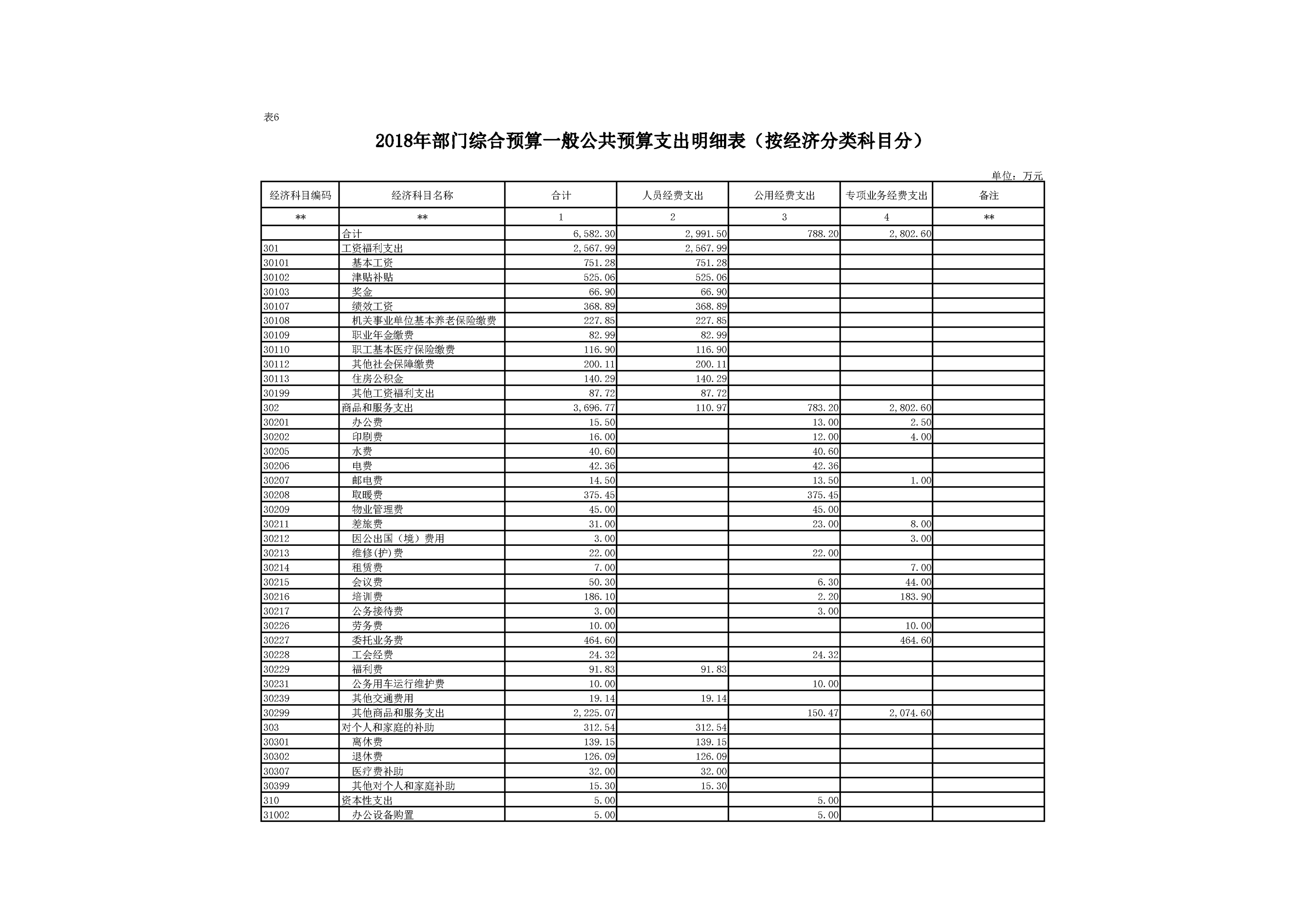 表6

2018年部门综合预算一般公共预算支出明细表（按经济分类科目分）

单位：万元

| 经济科目编码 | 经济科目名称 | 合计 | 人员经费支出 | 公用经费支出 | 专项业务经费支出 | 备注 |
|---|---|---|---|---|---|---|
| ** | ** | 1 | 2 | 3 | 4 | ** |
| | 合计 | 6,582.30 | 2,991.50 | 788.20 | 2,802.60 | |
| 301 | 工资福利支出 | 2,567.99 | 2,567.99 | | | |
| 30101 | 基本工资 | 751.28 | 751.28 | | | |
| 30102 | 津贴补贴 | 525.06 | 525.06 | | | |
| 30103 | 奖金 | 66.90 | 66.90 | | | |
| 30107 | 绩效工资 | 368.89 | 368.89 | | | |
| 30108 | 机关事业单位基本养老保险缴费 | 227.85 | 227.85 | | | |
| 30109 | 职业年金缴费 | 82.99 | 82.99 | | | |
| 30110 | 职工基本医疗保险缴费 | 116.90 | 116.90 | | | |
| 30112 | 其他社会保障缴费 | 200.11 | 200.11 | | | |
| 30113 | 住房公积金 | 140.29 | 140.29 | | | |
| 30199 | 其他工资福利支出 | 87.72 | 87.72 | | | |
| 302 | 商品和服务支出 | 3,696.77 | 110.97 | 783.20 | 2,802.60 | |
| 30201 | 办公费 | 15.50 | | 13.00 | 2.50 | |
| 30202 | 印刷费 | 16.00 | | 12.00 | 4.00 | |
| 30205 | 水费 | 40.60 | | 40.60 | | |
| 30206 | 电费 | 42.36 | | 42.36 | | |
| 30207 | 邮电费 | 14.50 | | 13.50 | 1.00 | |
| 30208 | 取暖费 | 375.45 | | 375.45 | | |
| 30209 | 物业管理费 | 45.00 | | 45.00 | | |
| 30211 | 差旅费 | 31.00 | | 23.00 | 8.00 | |
| 30212 | 因公出国（境）费用 | 3.00 | | | 3.00 | |
| 30213 | 维修(护)费 | 22.00 | | 22.00 | | |
| 30214 | 租赁费 | 7.00 | | | 7.00 | |
| 30215 | 会议费 | 50.30 | | 6.30 | 44.00 | |
| 30216 | 培训费 | 186.10 | | 2.20 | 183.90 | |
| 30217 | 公务接待费 | 3.00 | | 3.00 | | |
| 30226 | 劳务费 | 10.00 | | | 10.00 | |
| 30227 | 委托业务费 | 464.60 | | | 464.60 | |
| 30228 | 工会经费 | 24.32 | | 24.32 | | |
| 30229 | 福利费 | 91.83 | 91.83 | | | |
| 30231 | 公务用车运行维护费 | 10.00 | | 10.00 | | |
| 30239 | 其他交通费用 | 19.14 | 19.14 | | | |
| 30299 | 其他商品和服务支出 | 2,225.07 | | 150.47 | 2,074.60 | |
| 303 | 对个人和家庭的补助 | 312.54 | 312.54 | | | |
| 30301 | 离休费 | 139.15 | 139.15 | | | |
| 30302 | 退休费 | 126.09 | 126.09 | | | |
| 30307 | 医疗费补助 | 32.00 | 32.00 | | | |
| 30399 | 其他对个人和家庭补助 | 15.30 | 15.30 | | | |
| 310 | 资本性支出 | 5.00 | | 5.00 | | |
| 31002 | 办公设备购置 | 5.00 | | 5.00 | | |